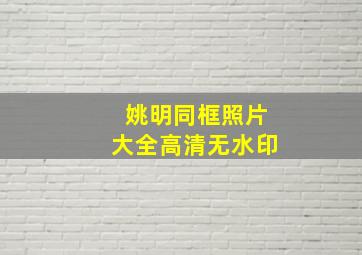 姚明同框照片
大全高清无水印